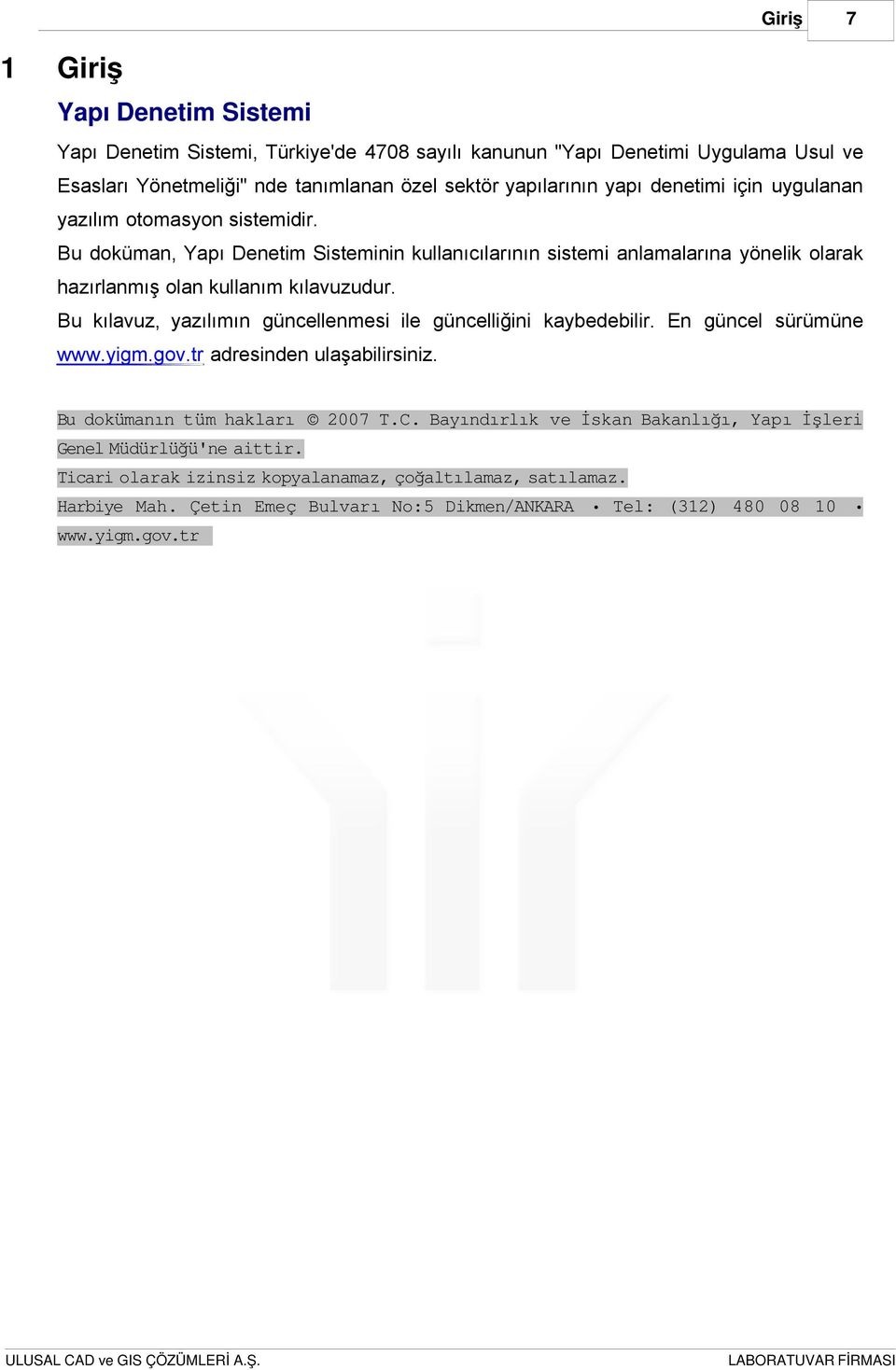 Giriş 7

1 Giriş

Yapı Denetim Sistemi

Yapı Denetim Sistemi, Türkiye'de 4708 sayılı kanunun "Yapı Denetimi Uygulama Usul ve Esasları Yönetmeliği" nde tanımlanan özel sektör yapılarının yapı denetimi için uygulanan yazılım otomasyon sistemidir.

Bu doküman, Yapı Denetim Sisteminin kullanıcılarının sistemi anlamalarına yönelik olarak hazırlanmış olan kullanım kılavuzudur.

Bu kılavuz, yazılımın güncellenmesi ile güncelliğini kaybedebilir. En güncel sürümüne www.yigm.gov.tr adresinden ulaşabilirsiniz.

Bu dokümanın tüm hakları © 2007 T.C. Bayındırlık ve İskan Bakanlığı, Yapı İşleri Genel Müdürlüğü'ne aittir.

Ticari olarak izinsiz kopyalanamaz, çoğaltılamaz, satılamaz.

Harbiye Mah. Çetin Emeç Bulvarı No:5 Dikmen/ANKARA • Tel: (312) 480 08 10 • www.yigm.gov.tr

ULUSAL CAD ve GIS ÇÖZÜMLERİ A.Ş. LABORATUVAR FİRMASI